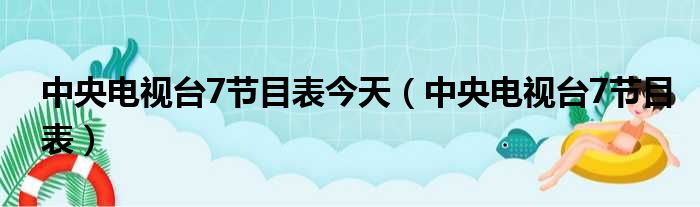 中央电视台7节目表今天（中央电视台7节目表）